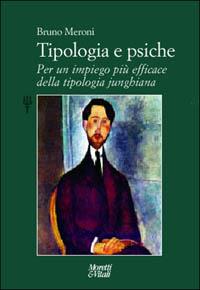 Bruno Meroni

Tipologia e psiche

Per un impiego più efficace della tipologia junghiana

Moretti & Vitali